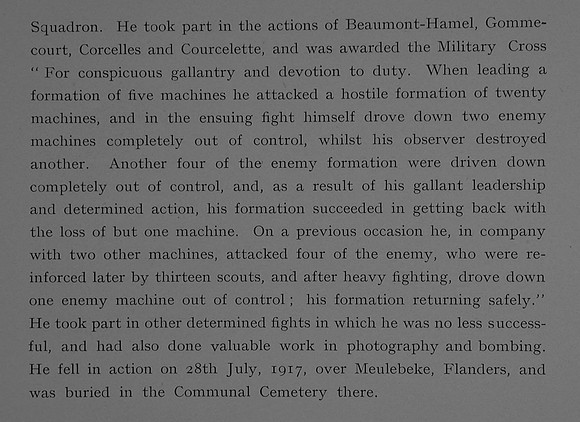 Squadron. He took part in the actions of Beaumont-Hamel, Gommecourt, Corcelles and Courcelette, and was awarded the Military Cross "For conspicuous gallantry and devotion to duty. When leading a formation of five machines he attacked a hostile formation of twenty machines, and in the ensuing fight himself drove down two enemy machines completely out of control, whilst his observer destroyed another. Another four of the enemy formation were driven down completely out of control, and, as a result of his gallant leadership and determined action, his formation succeeded in getting back with the loss of but one machine. On a previous occasion he, in company with two other machines, attacked four of the enemy, who were reinforced later by thirteen scouts, and after heavy fighting, drove down one enemy machine out of control; his formation returning safely." He took part in other determined fights in which he was no less successful, and had also done valuable work in photography and bombing. He fell in action on 28th July, 1917, over Meulebeke, Flanders, and was buried in the Communal Cemetery there.